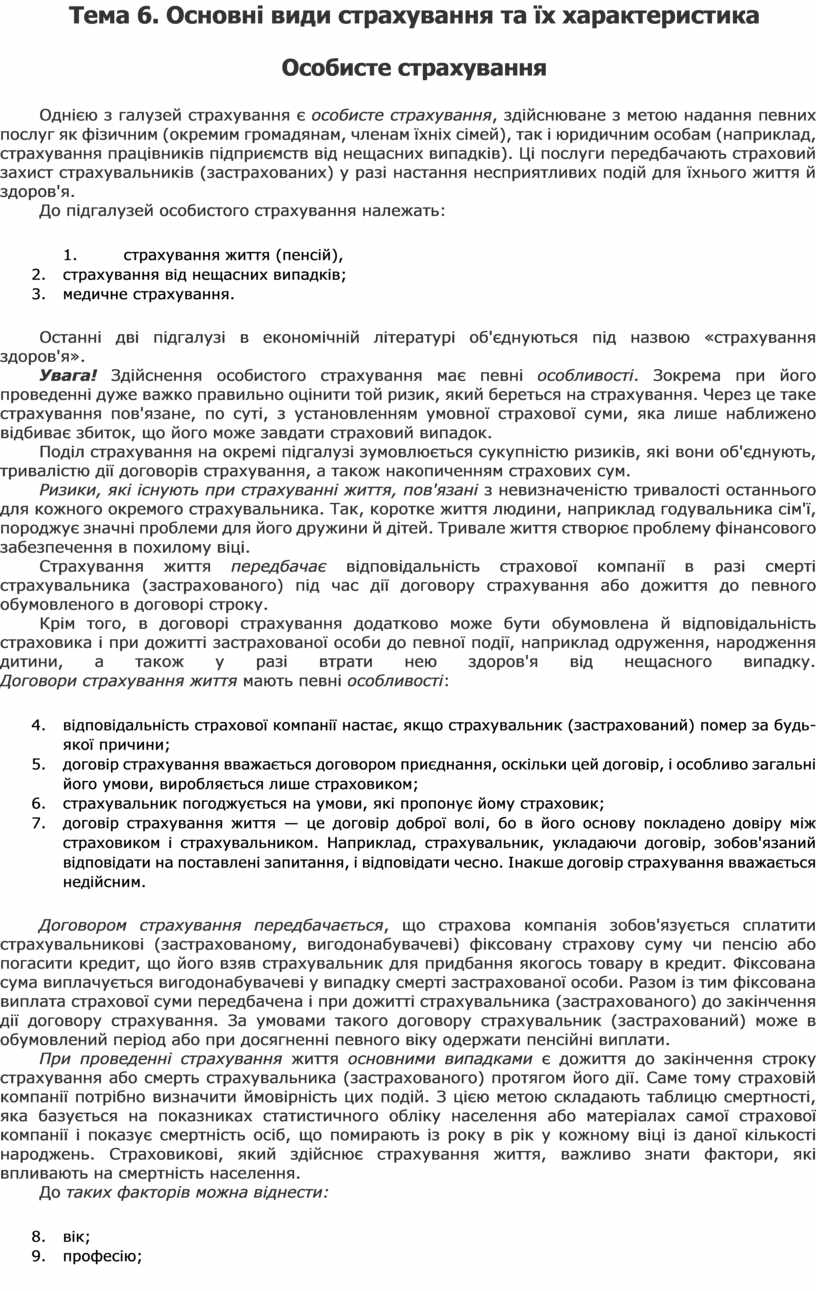 Тема 6. Основні види страхування та їх характеристика

Особисте страхування

Однією з галузей страхування є особисте страхування, здійснюване з метою надання певних послуг як фізичним (окремим громадянам, членам їхніх сімей), так і юридичним особам (наприклад, страхування працівників підприємств від нещасних випадків). Ці послуги передбачають страховий захист страхувальників (застрахованих) у разі настання несприятливих подій для їхнього життя й здоров'я.

До підгалузей особистого страхування належать:

1. страхування життя (пенсій),
2. страхування від нещасних випадків;
3. медичне страхування.

Останні дві підгалузі в економічній літературі об'єднуються під назвою «страхування здоров'я».

Увага! Здійснення особистого страхування має певні особливості. Зокрема при його проведенні дуже важко правильно оцінити той ризик, який береться на страхування. Через це таке страхування пов'язане, по суті, з установленням умовної страхової суми, яка лише наближено відбиває збиток, що його може завдати страховий випадок.

Поділ страхування на окремі підгалузі зумовлюється сукупністю ризиків, які вони об'єднують, тривалістю дії договорів страхування, а також накопиченням страхових сум.

Ризики, які існують при страхуванні життя, пов'язані з невизначеністю тривалості останнього для кожного окремого страхувальника. Так, коротке життя людини, наприклад годувальника сім'ї, породжує значні проблеми для його дружини й дітей. Тривале життя створює проблему фінансового забезпечення в похилому віці.

Страхування життя передбачає відповідальність страхової компанії в разі смерті страхувальника (застрахованого) під час дії договору страхування або дожиття до певного обумовленого в договорі строку.

Крім того, в договорі страхування додатково може бути обумовлена й відповідальність страховика і при дожитті застрахованої особи до певної події, наприклад одруження, народження дитини, а також у разі втрати нею здоров'я від нещасного випадку. Договори страхування життя мають певні особливості:

4. відповідальність страхової компанії настає, якщо страхувальник (застрахований) помер за будь-якої причини;
5. договір страхування вважається договором приєднання, оскільки цей договір, і особливо загальні його умови, виробляється лише страховиком;
6. страхувальник погоджується на умови, які пропонує йому страховик;
7. договір страхування життя — це договір доброї волі, бо в його основу покладено довіру між страховиком і страхувальником. Наприклад, страхувальник, укладаючи договір, зобов'язаний відповідати на поставлені запитання, і відповідати чесно. Інакше договір страхування вважається недійсним.

Договором страхування передбачається, що страхова компанія зобов'язується сплатити страхувальникові (застрахованому, вигодонабувачеві) фіксовану страхову суму чи пенсію або погасити кредит, що його взяв страхувальник для придбання якогось товару в кредит. Фіксована сума виплачується вигодонабувачеві у випадку смерті застрахованої особи. Разом із тим фіксована виплата страхової суми передбачена і при дожитті страхувальника (застрахованого) до закінчення дії договору страхування. За умовами такого договору страхувальник (застрахований) може в обумовлений період або при досягненні певного віку одержати пенсійні виплати.

При проведенні страхування життя основними випадками є дожиття до закінчення строку страхування або смерть страхувальника (застрахованого) протягом його дії. Саме тому страховій компанії потрібно визначити ймовірність цих подій. З цією метою складають таблицю смертності, яка базується на показниках статистичного обліку населення або матеріалах самої страхової компанії і показує смертність осіб, що помирають із року в рік у кожному віці із даної кількості народжень. Страховикові, який здійснює страхування життя, важливо знати фактори, які впливають на смертність населення.

До таких факторів можна віднести:

8. вік;
9. професію;